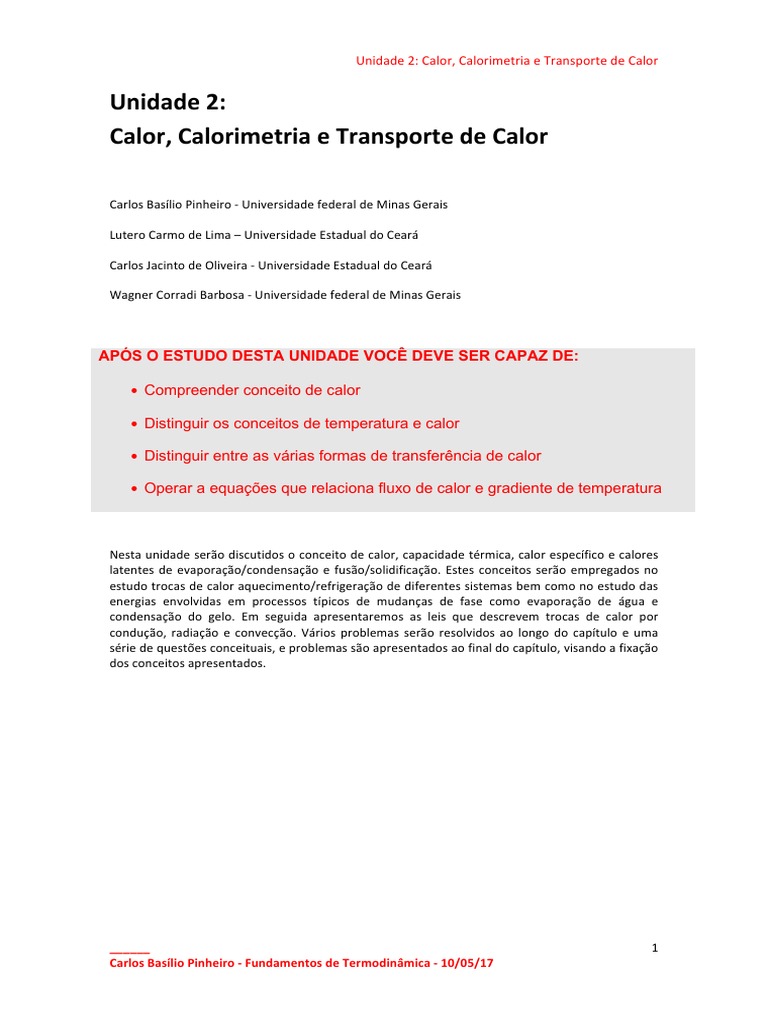 Unidade 2: Calor, Calorimetria e Transporte de Calor

Unidade 2:
Calor, Calorimetria e Transporte de Calor

Carlos Basílio Pinheiro - Universidade federal de Minas Gerais

Lutero Carmo de Lima – Universidade Estadual do Ceará

Carlos Jacinto de Oliveira - Universidade Estadual do Ceará

Wagner Corradi Barbosa - Universidade federal de Minas Gerais

APÓS O ESTUDO DESTA UNIDADE VOCÊ DEVE SER CAPAZ DE:

• Compreender conceito de calor

• Distinguir os conceitos de temperatura e calor

• Distinguir entre as várias formas de transferência de calor

• Operar a equações que relaciona fluxo de calor e gradiente de temperatura

Nesta unidade serão discutidos o conceito de calor, capacidade térmica, calor específico e calores latentes de evaporação/condensação e fusão/solidificação. Estes conceitos serão empregados no estudo trocas de calor aquecimento/refrigeração de diferentes sistemas bem como no estudo das energias envolvidas em processos típicos de mudanças de fase como evaporação de água e condensação do gelo. Em seguida apresentaremos as leis que descrevem trocas de calor por condução, radiação e convecção. Vários problemas serão resolvidos ao longo do capítulo e uma série de questões conceituais, e problemas são apresentados ao final do capítulo, visando a fixação dos conceitos apresentados.

1

Carlos Basílio Pinheiro - Fundamentos de Termodinâmica - 10/05/17